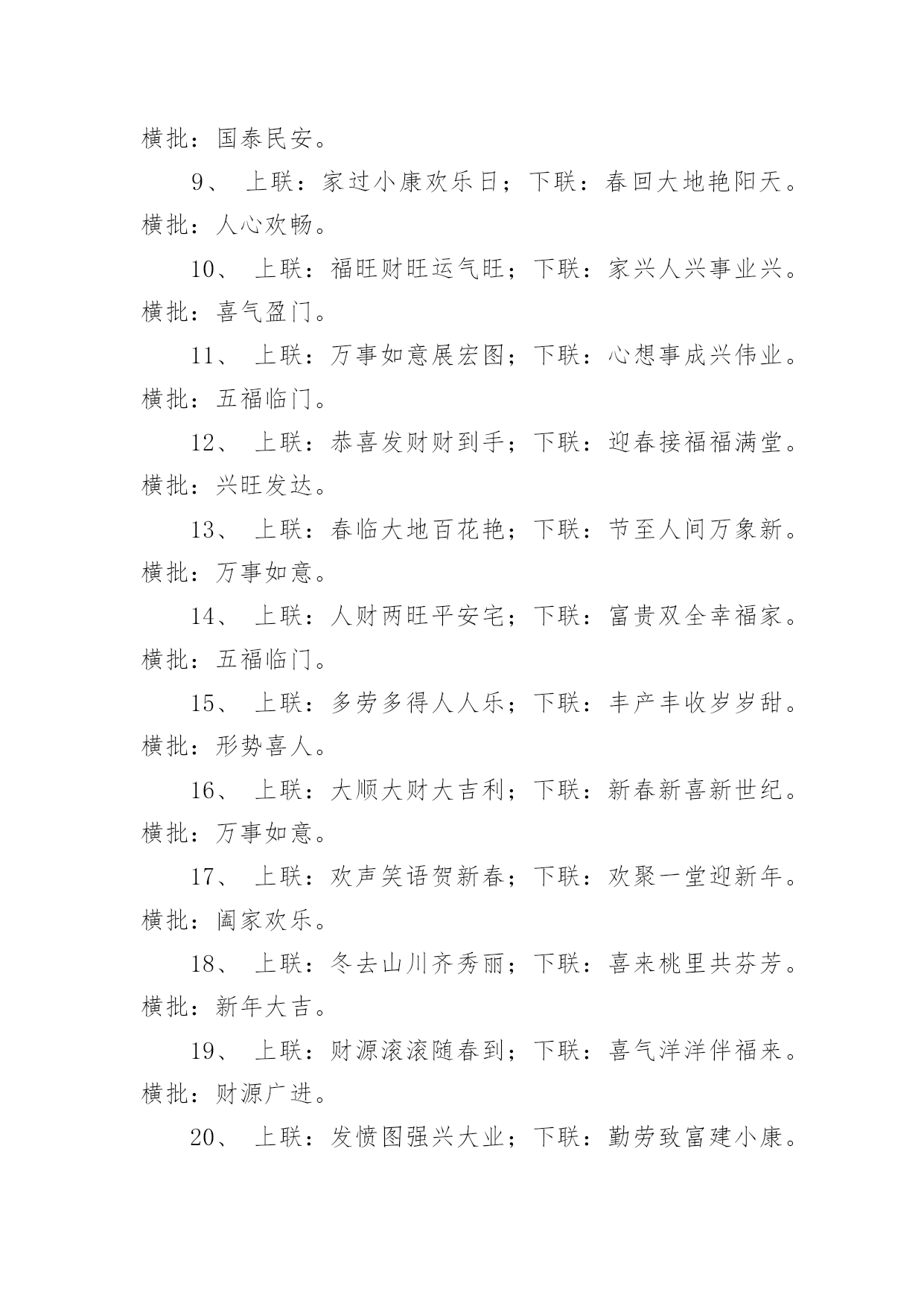 横批：国泰民安。

9、 上联：家过小康欢乐日；下联：春回大地艳阳天。横批：人心欢畅。

10、 上联：福旺财旺运气旺；下联：家兴人兴事业兴。横批：喜气盈门。

11、 上联：万事如意展宏图；下联：心想事成兴伟业。横批：五福临门。

12、 上联：恭喜发财财到手；下联：迎春接福福满堂。横批：兴旺发达。

13、 上联：春临大地百花艳；下联：节至人间万象新。横批：万事如意。

14、 上联：人财两旺平安宅；下联：富贵双全幸福家。横批：五福临门。

15、 上联：多劳多得人人乐；下联：丰产丰收岁岁甜。横批：形势喜人。

16、 上联：大顺大财大吉利；下联：新春新喜新世纪。横批：万事如意。

17、 上联：欢声笑语贺新春；下联：欢聚一堂迎新年。横批：阖家欢乐。

18、 上联：冬去山川齐秀丽；下联：喜来桃里共芬芳。横批：新年大吉。

19、 上联：财源滚滚随春到；下联：喜气洋洋伴福来。横批：财源广进。

20、 上联：发愤图强兴大业；下联：勤劳致富建小康。